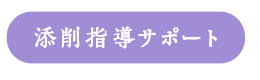 添削指導サポート